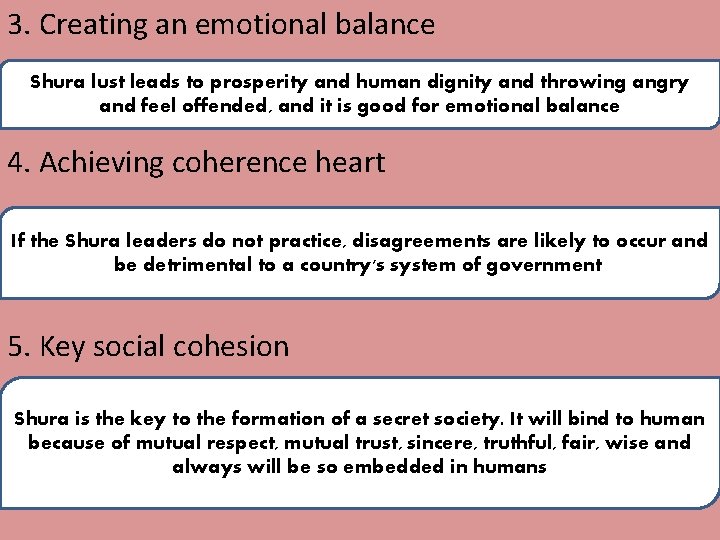 3. Creating an emotional balance

Shura lust leads to prosperity and human dignity and throwing angry and feel offended, and it is good for emotional balance

4. Achieving coherence heart

If the Shura leaders do not practice, disagreements are likely to occur and be detrimental to a country's system of government

5. Key social cohesion

Shura is the key to the formation of a secret society. It will bind to human because of mutual respect, mutual trust, sincere, truthful, fair, wise and always will be so embedded in humans